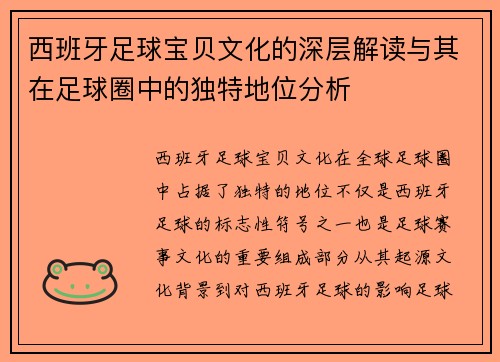 西班牙足球宝贝文化的深层解读与其在足球圈中的独特地位分析

西班牙足球宝贝文化在全球足球圈中占据了独特的地位不仅是西班牙足球的标志性符号之一也是足球赛事文化的重要组成部分从其起源文化背景到对西班牙足球的影响足球